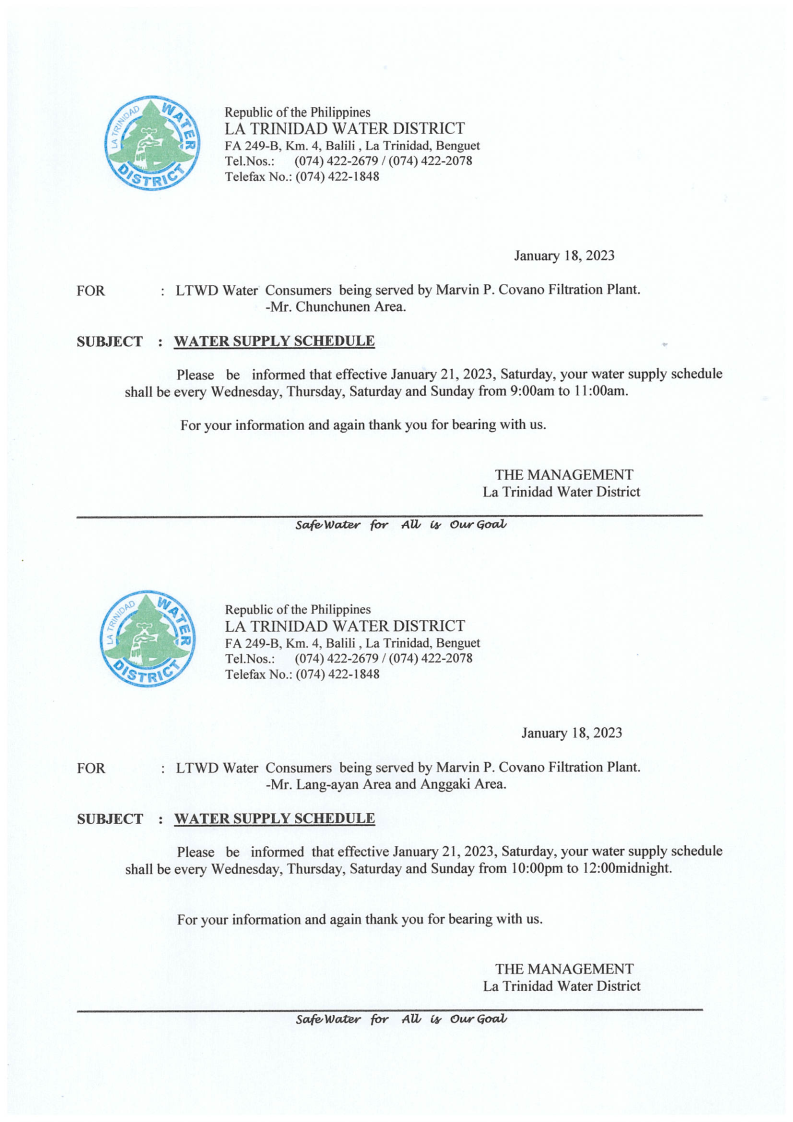 LA TRINIDAD WATER DISTRICT

Republic of the Philippines
LA TRINIDAD WATER DISTRICT
FA 249-B, Km. 4, Balili , La Trinidad, Benguet
Tel.Nos.: (074) 422-2679 / (074) 422-2078
Telefax No.: (074) 422-1848

January 18, 2023

FOR : LTWD Water Consumers being served by Marvin P. Covano Filtration Plant. -Mr. Chunchunen Area.

SUBJECT : WATER SUPPLY SCHEDULE

Please be informed that effective January 21, 2023, Saturday, your water supply schedule shall be every Wednesday, Thursday, Saturday and Sunday from 9:00am to 11:00am.

For your information and again thank you for bearing with us.

THE MANAGEMENT
La Trinidad Water District

Safe Water for All is Our Goal

LA TRINIDAD WATER DISTRICT

Republic of the Philippines
LA TRINIDAD WATER DISTRICT
FA 249-B, Km. 4, Balili , La Trinidad, Benguet
Tel.Nos.: (074) 422-2679 / (074) 422-2078
Telefax No.: (074) 422-1848

January 18, 2023

FOR : LTWD Water Consumers being served by Marvin P. Covano Filtration Plant. -Mr. Lang-ayan Area and Anggaki Area.

SUBJECT : WATER SUPPLY SCHEDULE

Please be informed that effective January 21, 2023, Saturday, your water supply schedule shall be every Wednesday, Thursday, Saturday and Sunday from 10:00pm to 12:00midnight.

For your information and again thank you for bearing with us.

THE MANAGEMENT
La Trinidad Water District

Safe Water for All is Our Goal